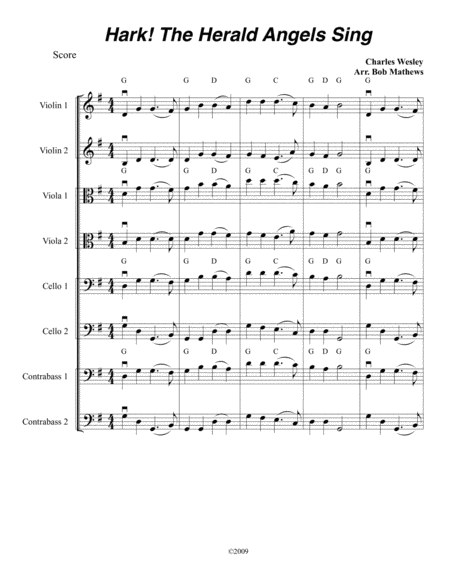 Hark! The Herald Angels Sing

Score

Charles Wesley
Arr. Bob Mathews

G G D G C G D G G

Violin 1

Violin 2

G G D G C G D G G

Viola 1

Viola 2

G G D G C G D G G

Cello 1

Cello 2

G G D G C G D G G

Contrabass 1

Contrabass 2

©2009